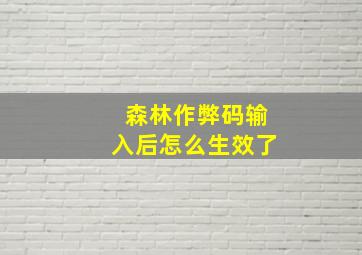 森林作弊码输入后怎么生效了